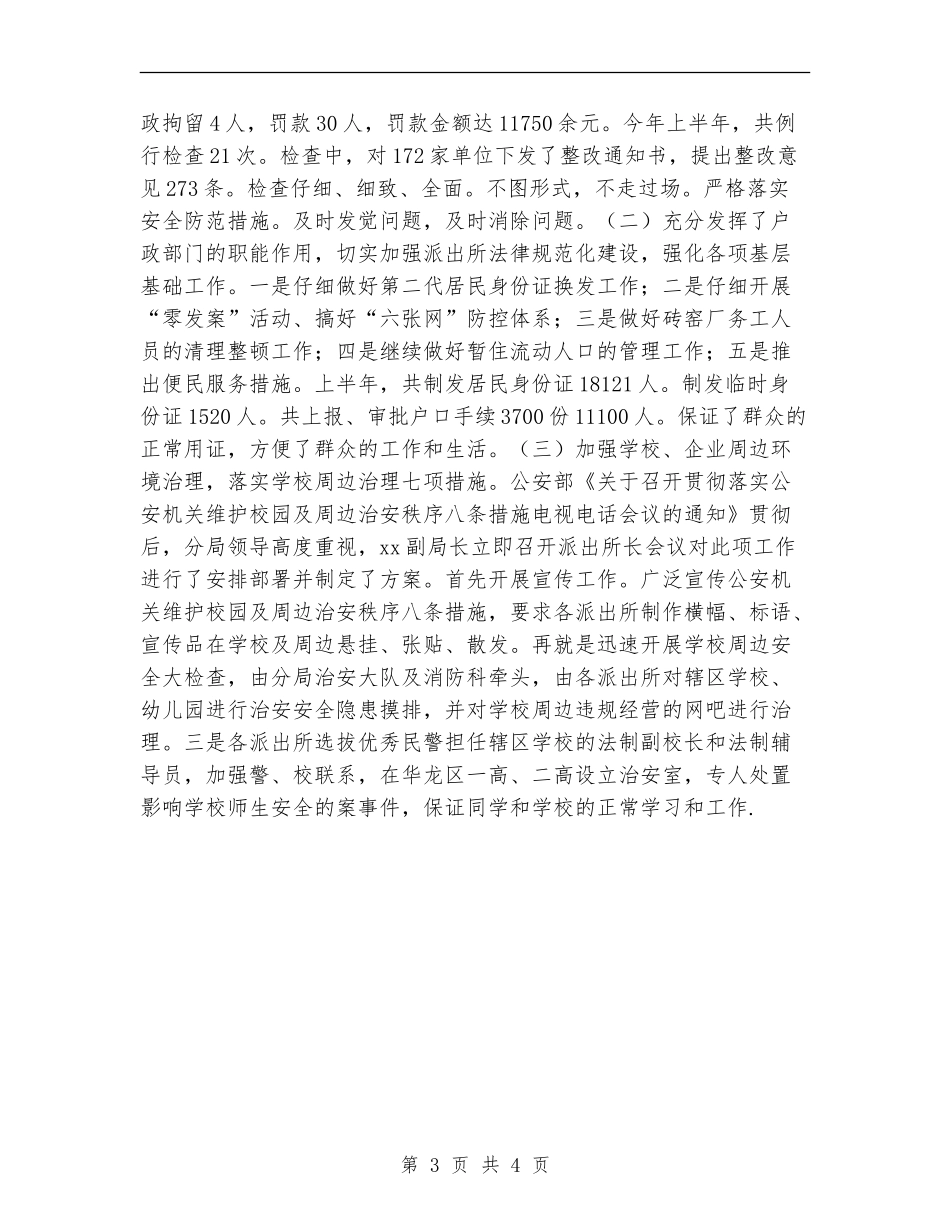 政拘留4人，罚款30人，罚款金额达11750余元。今年上半年，共例行检查21次。检查中，对172家单位下发了整改通知书，提出整改意见273条。检查仔细、细致、全面。不图形式，不走过场。严格落实安全防范措施。及时发觉问题，及时消除问题。（二）充分发挥了户政部门的职能作用，切实加强派出所法律规范化建设，强化各项基层基础工作。一是仔细做好第二代居民身份证换发工作；二是仔细开展“零发案”活动、搞好“六张网”防控体系；三是做好砖窑厂务工人员的清理整顿工作；四是继续做好暂住流动人口的管理工作；五是推出便民服务措施。上半年，共制发居民身份证18121人。制发临时身份证1520人。共上报、审批户口手续3700份11100人。保证了群众的正常用证，方便了群众的工作和生活。（三）加强学校、企业周边环境治理，落实学校周边治理七项措施。公安部《关于召开贯彻落实公安机关维护校园及周边治安秩序八条措施电视电话会议的通知》贯彻后，分局领导高度重视，xx副局长立即召开派出所长会议对此项工作进行了安排部署并制定了方案。首先开展宣传工作。广泛宣传公安机关维护校园及周边治安秩序八条措施，要求各派出所制作横幅、标语、宣传品在学校及周边悬挂、张贴、散发。再就是迅速开展学校周边安全大检查，由分局治安大队及消防科牵头，由各派出所对辖区学校、幼儿园进行治安安全隐患摸排，并对学校周边违规经营的网吧进行治理。三是各派出所选拔优秀民警担任辖区学校的法制副校长和法制辅导员，加强警、校联系，在华龙区一高、二高设立治安室，专人处置影响学校师生安全的案事件，保证同学和学校的正常学习和工作.

第 3 页 共 4 页